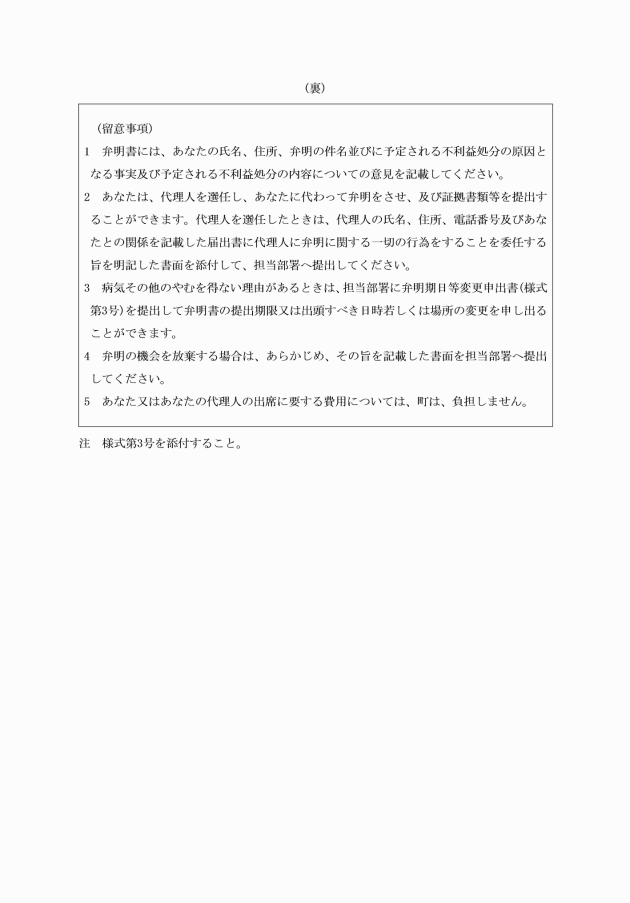 （裏）

（留意事項）

1　弁明書には、あなたの氏名、住所、弁明の件名並びに予定される不利益処分の原因となる事実及び予定される不利益処分の内容についての意見を記載してください。

2　あなたは、代理人を選任し、あなたに代わって弁明をさせ、及び証拠書類等を提出することができます。代理人を選任したときは、代理人の氏名、住所、電話番号及びあなたとの関係を記載した届出書に代理人に弁明に関する一切の行為をすることを委任する旨を明記した書面を添付して、担当部署へ提出してください。

3　病気その他のやむを得ない理由があるときは、担当部署に弁明期日等変更申出書（様式第3号）を提出して弁明書の提出期限又は出頭すべき日時若しくは場所の変更を申し出ることができます。

4　弁明の機会を放棄する場合は、あらかじめ、その旨を記載した書面を担当部署へ提出してください。

5　あなた又はあなたの代理人の出席に要する費用については、町は、負担しません。

注　様式第3号を添付すること。